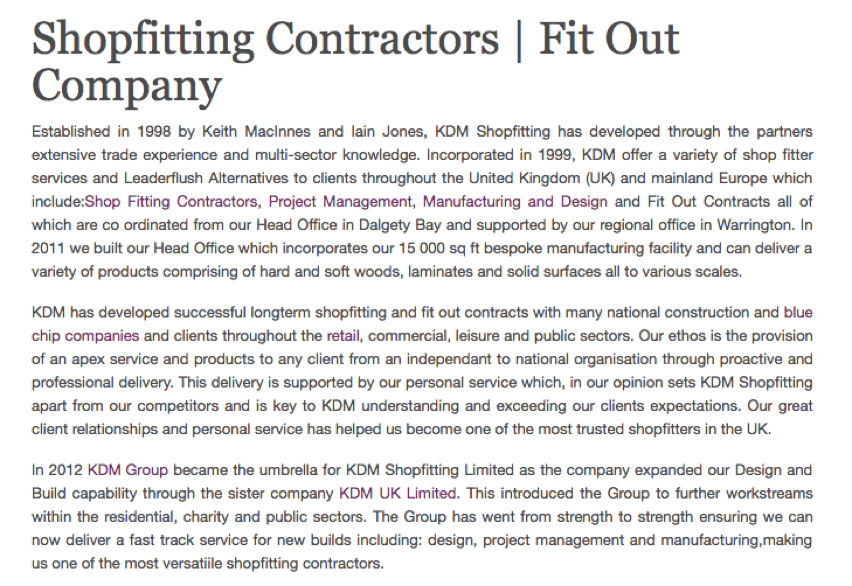 Shopfitting Contractors | Fit Out Company

Established in 1998 by Keith MacInnes and Iain Jones, KDM Shopfitting has developed through the partners extensive trade experience and multi-sector knowledge. Incorporated in 1999, KDM offer a variety of shop fitter services and Leaderflush Alternatives to clients throughout the United Kingdom (UK) and mainland Europe which include:Shop Fitting Contractors, Project Management, Manufacturing and Design and Fit Out Contracts all of which are co ordinated from our Head Office in Dalgety Bay and supported by our regional office in Warrington. In 2011 we built our Head Office which incorporates our 15 000 sq ft bespoke manufacturing facility and can deliver a variety of products comprising of hard and soft woods, laminates and solid surfaces all to various scales.

KDM has developed successful longterm shopfitting and fit out contracts with many national construction and blue chip companies and clients throughout the retail, commercial, leisure and public sectors. Our ethos is the provision of an apex service and products to any client from an independant to national organisation through proactive and professional delivery. This delivery is supported by our personal service which, in our opinion sets KDM Shopfitting apart from our competitors and is key to KDM understanding and exceeding our clients expectations. Our great client relationships and personal service has helped us become one of the most trusted shopfitters in the UK.

In 2012 KDM Group became the umbrella for KDM Shopfitting Limited as the company expanded our Design and Build capability through the sister company KDM UK Limited. This introduced the Group to further workstreams within the residential, charity and public sectors. The Group has went from strength to strength ensuring we can now deliver a fast track service for new builds including: design, project management and manufacturing,making us one of the most versatiile shopfitting contractors.